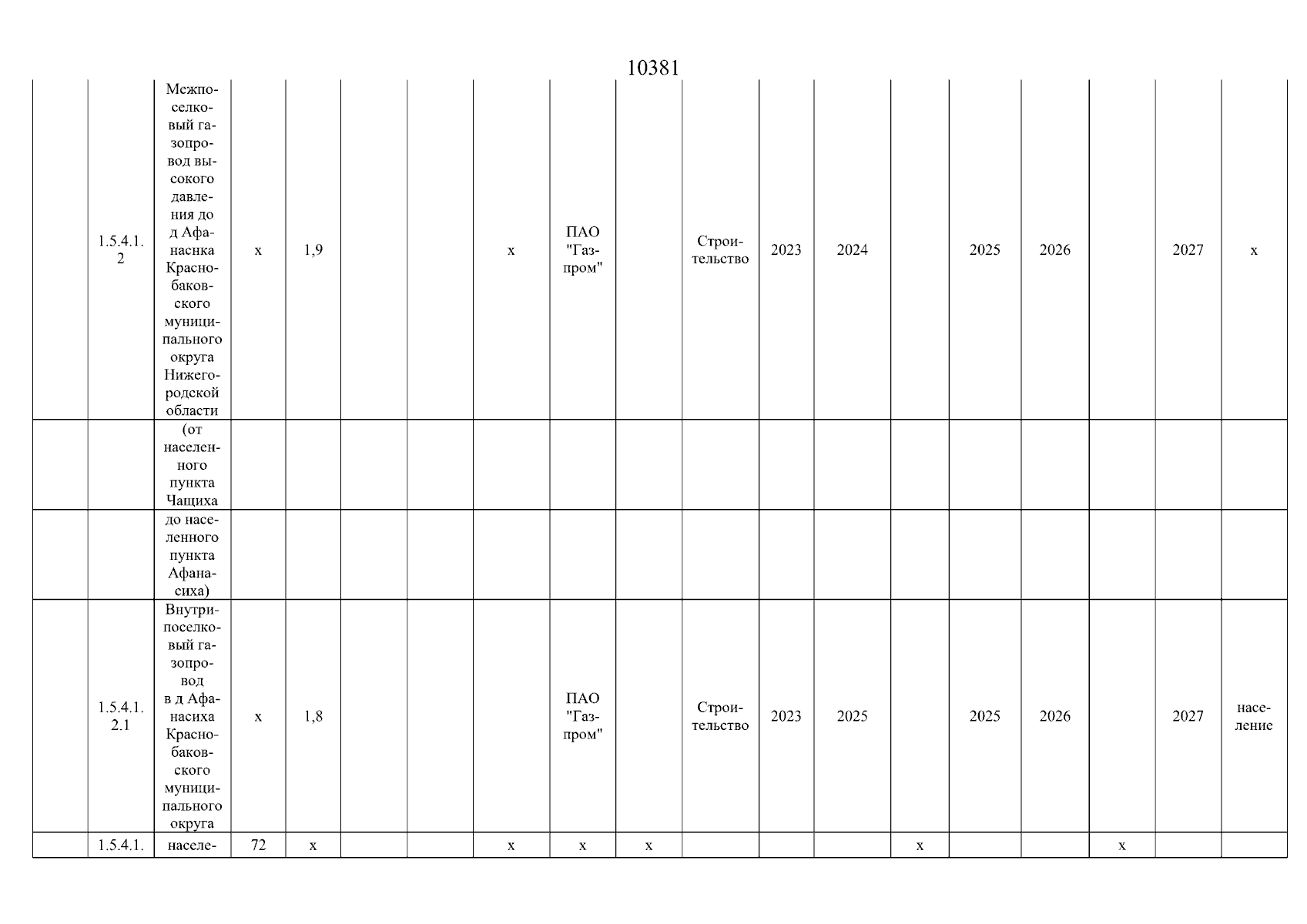 10381

| | | | | | | | | | | | | | | | | | | |
|---|---|---|---|---|---|---|---|---|---|---|---|---|---|---|---|---|---|---|
| | 1.5.4.1.2 | Межпоселковый газопровод высокого давления до д Афанаснка Краснобаковского муниципального округа Нижегородской области | x | 1,9 | | | x | ПАО "Газпром" | | Строительство | 2023 | 2024 | | 2025 | 2026 | | 2027 | x |
| | | (от населенного пункта Чащиха | | | | | | | | | | | | | | | | |
| | | до населенного пункта Афанасиха) | | | | | | | | | | | | | | | | |
| | 1.5.4.1.2.1 | Внутрипоселковый газопровод в д Афанасиха Краснобаковского муниципального округа | x | 1,8 | | | | ПАО "Газпром" | | Строительство | 2023 | 2025 | | 2025 | 2026 | | 2027 | население |
| | 1.5.4.1. | населе- | 72 | x | | | x | x | x | | | | x | | | x | | |